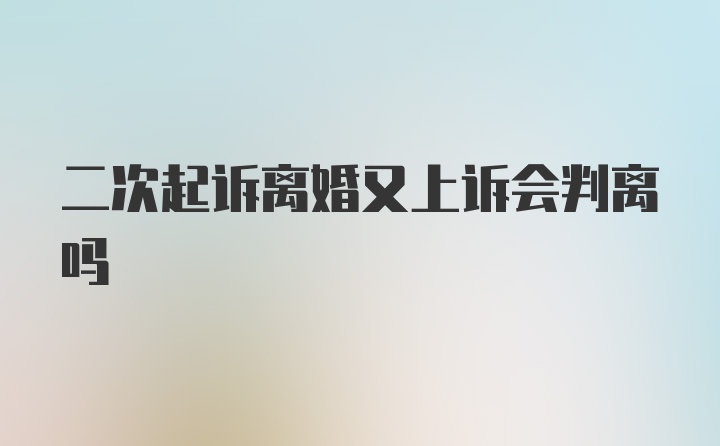 二次起诉离婚又上诉会判离吗